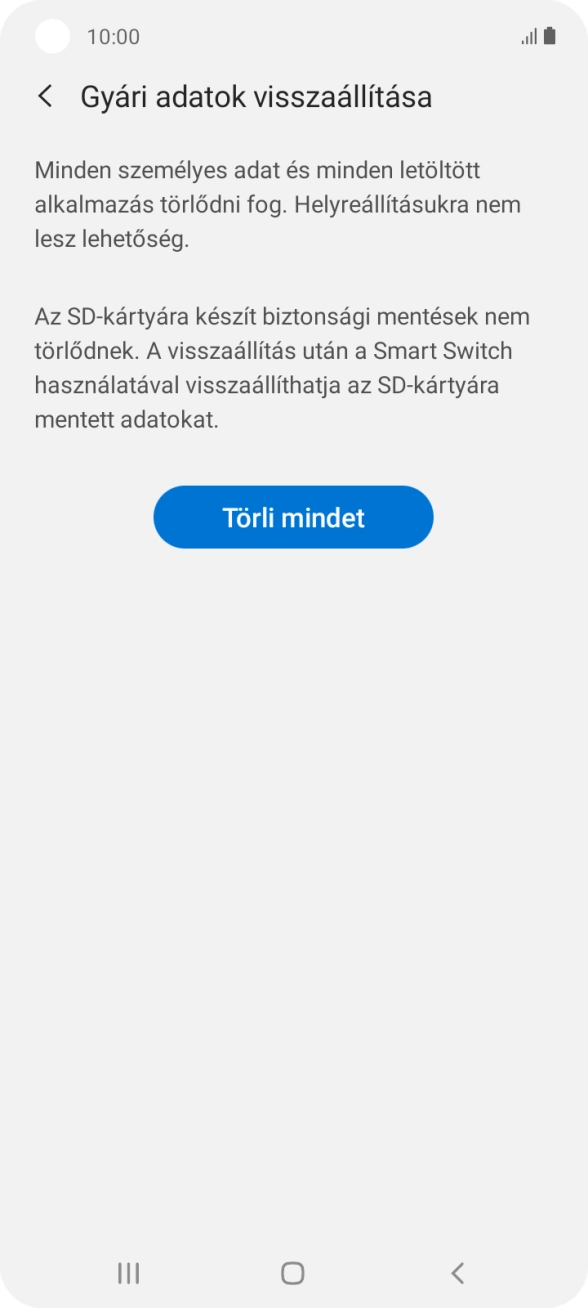 10:00

Gyári adatok visszaállítása

Minden személyes adat és minden letöltött alkalmazás törlődni fog. Helyreállításukra nem lesz lehetőség.

Az SD-kártyára készít biztonsági mentések nem törlődnek. A visszaállítás után a Smart Switch használatával visszaállíthatja az SD-kártyára mentett adatokat.

Törli mindet